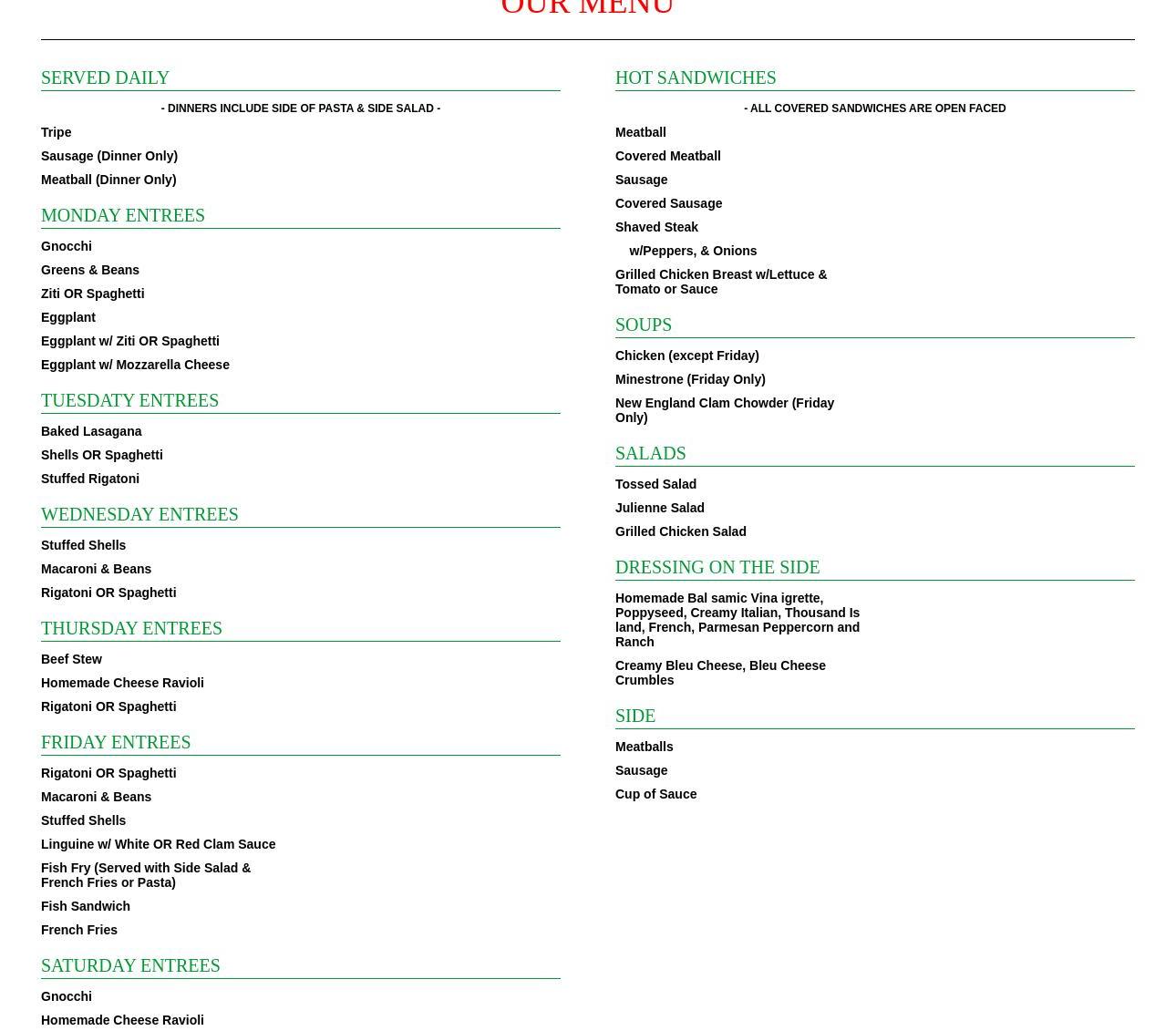 OUR MENU

SERVED DAILY

- DINNERS INCLUDE SIDE OF PASTA & SIDE SALAD -

Tripe

Sausage (Dinner Only)

Meatball (Dinner Only)

MONDAY ENTREES

Gnocchi

Greens & Beans

Ziti OR Spaghetti

Eggplant

Eggplant w/ Ziti OR Spaghetti

Eggplant w/ Mozzarella Cheese

TUESDATY ENTREES

Baked Lasagana

Shells OR Spaghetti

Stuffed Rigatoni

WEDNESDAY ENTREES

Stuffed Shells

Macaroni & Beans

Rigatoni OR Spaghetti

THURSDAY ENTREES

Beef Stew

Homemade Cheese Ravioli

Rigatoni OR Spaghetti

FRIDAY ENTREES

Rigatoni OR Spaghetti

Macaroni & Beans

Stuffed Shells

Linguine w/ White OR Red Clam Sauce

Fish Fry (Served with Side Salad & French Fries or Pasta)

Fish Sandwich

French Fries

SATURDAY ENTREES

Gnocchi

Homemade Cheese Ravioli

HOT SANDWICHES

- ALL COVERED SANDWICHES ARE OPEN FACED

Meatball

Covered Meatball

Sausage

Covered Sausage

Shaved Steak

w/Peppers, & Onions

Grilled Chicken Breast w/Lettuce & Tomato or Sauce

SOUPS

Chicken (except Friday)

Minestrone (Friday Only)

New England Clam Chowder (Friday Only)

SALADS

Tossed Salad

Julienne Salad

Grilled Chicken Salad

DRESSING ON THE SIDE

Homemade Bal samic Vina igrette, Poppyseed, Creamy Italian, Thousand Is land, French, Parmesan Peppercorn and Ranch

Creamy Bleu Cheese, Bleu Cheese Crumbles

SIDE

Meatballs

Sausage

Cup of Sauce